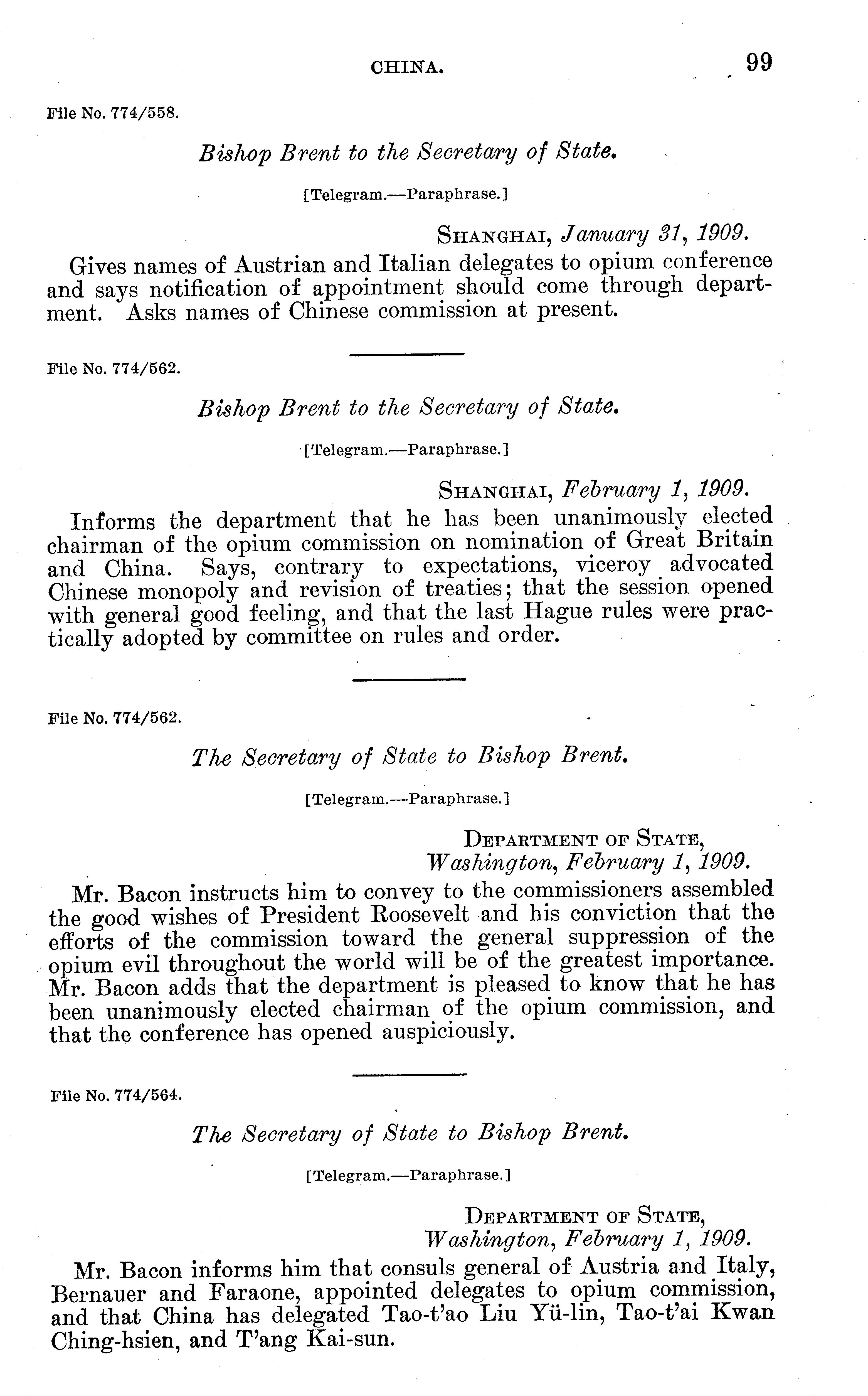 CHINA. 99

File No. 774/558.

Bishop Brent to the Secretary of State.

[Telegram.—Paraphrase.]

SHANGHAI, January 31, 1909.

Gives names of Austrian and Italian delegates to opium conference and says notification of appointment should come through department. Asks names of Chinese commission at present.

File No. 774/562.

Bishop Brent to the Secretary of State.

[Telegram.—Paraphrase.]

SHANGHAI, February 1, 1909.

Informs the department that he has been unanimously elected chairman of the opium commission on nomination of Great Britain and China. Says, contrary to expectations, viceroy advocated Chinese monopoly and revision of treaties; that the session opened with general good feeling, and that the last Hague rules were practically adopted by committee on rules and order.

File No. 774/562.

The Secretary of State to Bishop Brent.

[Telegram.—Paraphrase.]

DEPARTMENT OF STATE,
Washington, February 1, 1909.

Mr. Bacon instructs him to convey to the commissioners assembled the good wishes of President Roosevelt and his conviction that the efforts of the commission toward the general suppression of the opium evil throughout the world will be of the greatest importance. Mr. Bacon adds that the department is pleased to know that he has been unanimously elected chairman of the opium commission, and that the conference has opened auspiciously.

File No. 774/564.

The Secretary of State to Bishop Brent.

[Telegram.—Paraphrase.]

DEPARTMENT OF STATE,
Washington, February 1, 1909.

Mr. Bacon informs him that consuls general of Austria and Italy, Bernauer and Faraone, appointed delegates to opium commission, and that China has delegated Tao-t'ao Liu Yü-lin, Tao-t'ai Kwan Ching-hsien, and T'ang Kai-sun.